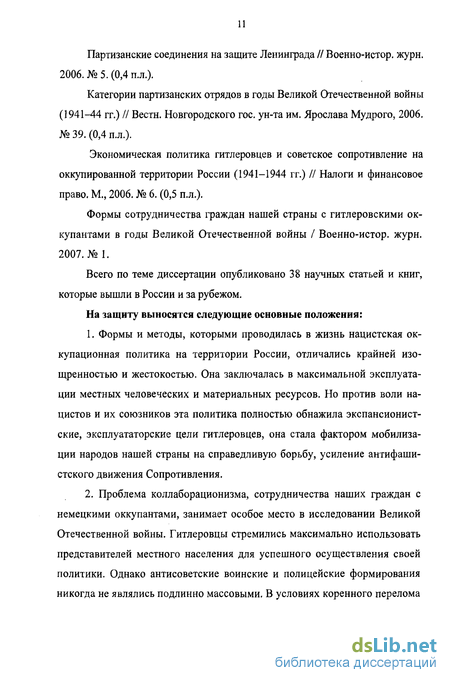 11

Партизанские соединения на защите Ленинграда // Военно-истор. журн. 2006. № 5. (0,4 п.л.).

Категории партизанских отрядов в годы Великой Отечественной войны (1941–44 гг.) // Вестн. Новгородского гос. ун-та им. Ярослава Мудрого, 2006. № 39. (0,4 п.л.).

Экономическая политика гитлеровцев и советское сопротивление на оккупированной территории России (1941–1944 гг.) // Налоги и финансовое право. М., 2006. № 6. (0,5 п.л.).

Формы сотрудничества граждан нашей страны с гитлеровскими оккупантами в годы Великой Отечественной войны / Военно-истор. журн. 2007. № 1.

Всего по теме диссертации опубликовано 38 научных статьей и книг, которые вышли в России и за рубежом.

На защиту выносятся следующие основные положения:

1. Формы и методы, которыми проводилась в жизнь нацистская оккупационная политика на территории России, отличались крайней изощренностью и жестокостью. Она заключалась в максимальной эксплуатации местных человеческих и материальных ресурсов. Но против воли нацистов и их союзников эта политика полностью обнажила экспансионистские, эксплуататорские цели гитлеровцев, она стала фактором мобилизации народов нашей страны на справедливую борьбу, усиление антифашистского движения Сопротивления.

2. Проблема коллаборационизма, сотрудничества наших граждан с немецкими оккупантами, занимает особое место в исследовании Великой Отечественной войны. Гитлеровцы стремились максимально использовать представителей местного населения для успешного осуществления своей политики. Однако антисоветские воинские и полицейские формирования никогда не являлись подлинно массовыми. В условиях коренного перелома

dsLib.net
библиотека диссертаций